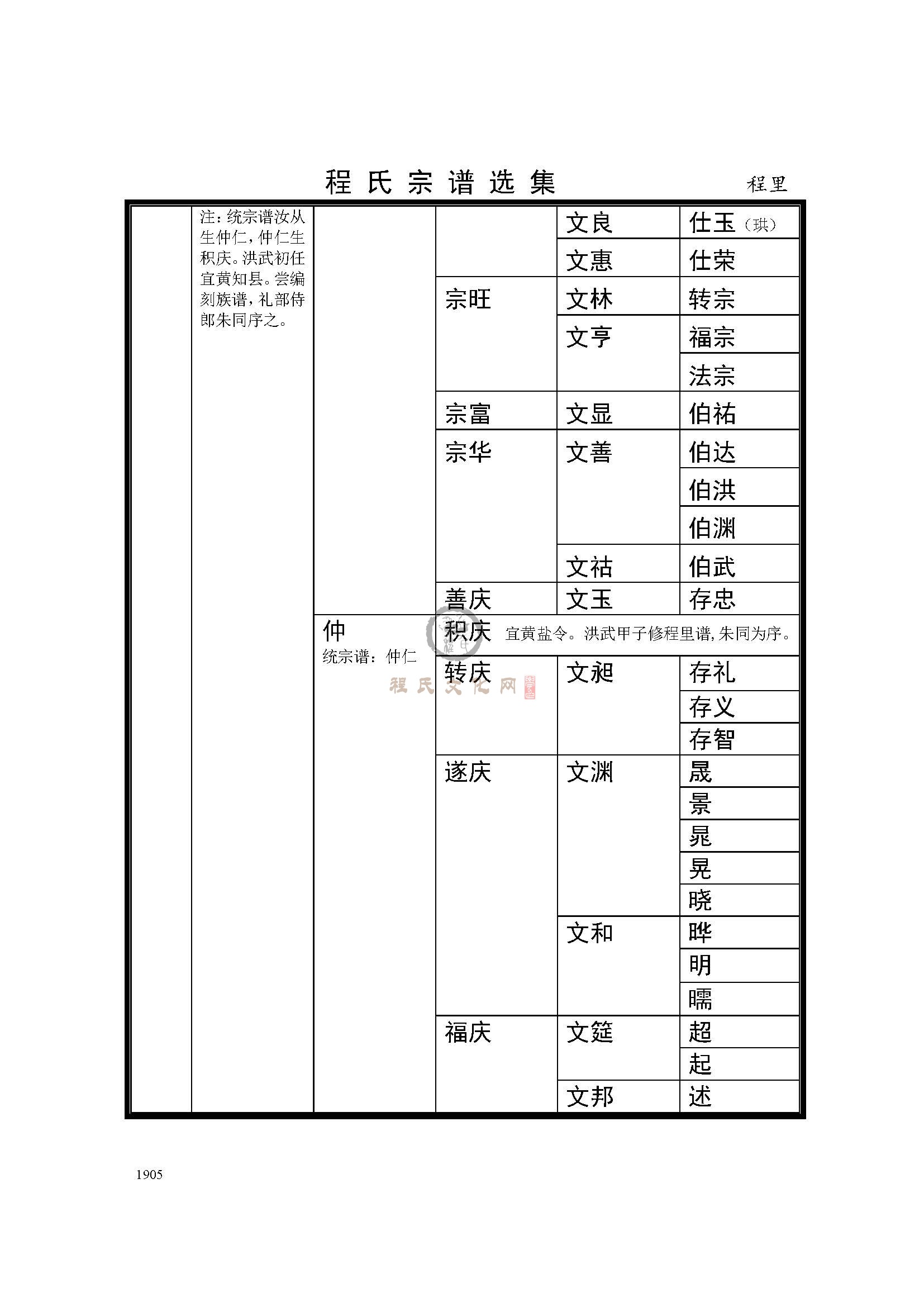 程氏宗谱选集 程里

| | | | | | |
|---|---|---|---|---|---|
| | 注：统宗谱汝从生仲仁，仲仁生积庆。洪武初任宜黄知县。尝编刻族谱，礼部侍郎朱同序之。 | | | 文良 | 仕玉（珙） |
| | | | | 文惠 | 仕荣 |
| | | | 宗旺 | 文林 | 转宗 |
| | | | | 文亨 | 福宗 |
| | | | | | 法宗 |
| | | | 宗富 | 文显 | 伯祐 |
| | | | 宗华 | 文善 | 伯达 |
| | | | | | 伯洪 |
| | | | | | 伯渊 |
| | | | | 文祜 | 伯武 |
| | | | 善庆 | 文玉 | 存忠 |
| | | 仲 统宗谱：仲仁 | 积庆 宜黄盐令。洪武甲子修程里谱，朱同为序。 | | |
| | | | 转庆 | 文昶 | 存礼 |
| | | | | | 存义 |
| | | | | | 存智 |
| | | | 遂庆 | 文渊 | 晟 |
| | | | | | 景 |
| | | | | | 晁 |
| | | | | | 晃 |
| | | | | | 晓 |
| | | | | 文和 | 晔 |
| | | | | | 明 |
| | | | | | 曘 |
| | | | 福庆 | 文筵 | 超 |
| | | | | | 起 |
| | | | | 文邦 | 述 |

程氏文化网

1905